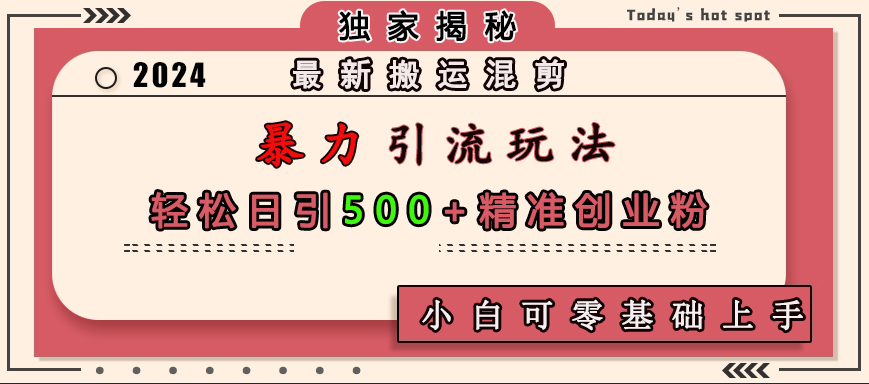 独家揭秘

Today's hot spot

2024 最新搬运混剪

暴力引流玩法

轻松日引500+精准创业粉

小白可零基础上手